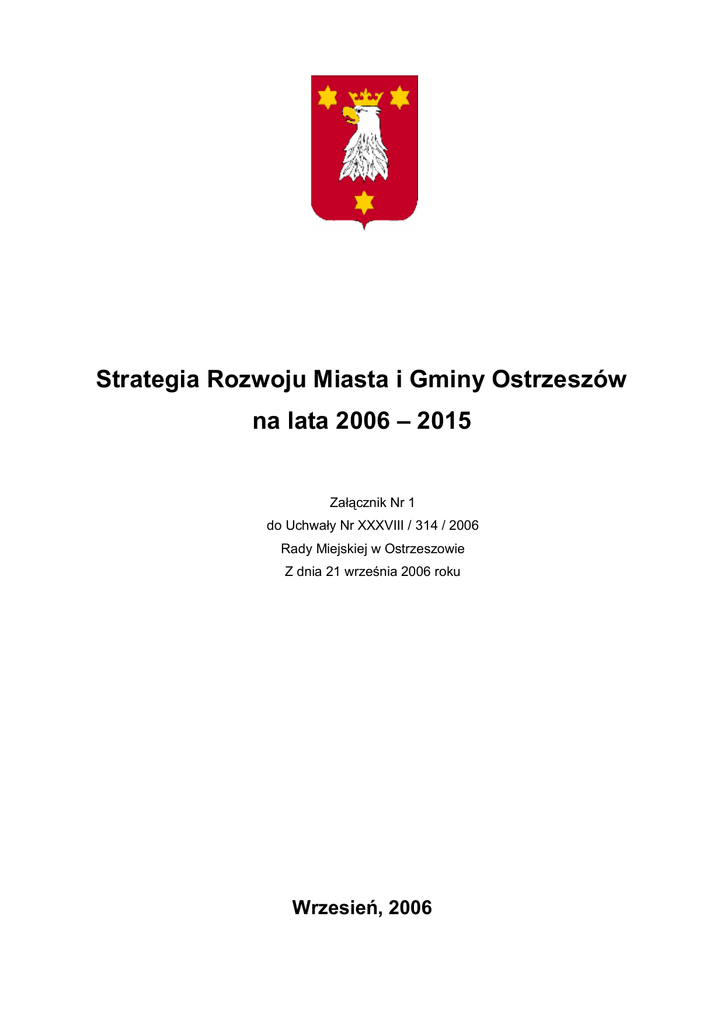 Strategia Rozwoju Miasta i Gminy Ostrzeszów
na lata 2006 – 2015

Załącznik Nr 1
do Uchwały Nr XXXVIII / 314 / 2006
Rady Miejskiej w Ostrzeszowie
Z dnia 21 września 2006 roku

Wrzesień, 2006